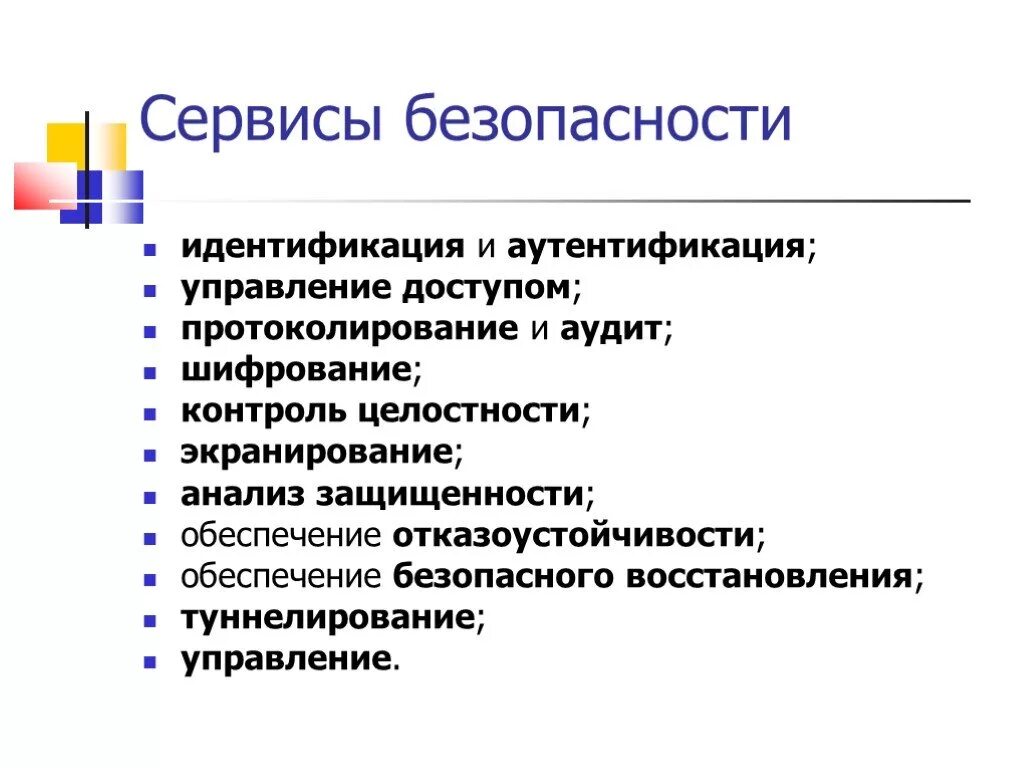 Сервисы безопасности

- идентификация и аутентификация;
- управление доступом;
- протоколирование и аудит;
- шифрование;
- контроль целостности;
- экранирование;
- анализ защищенности;
- обеспечение отказоустойчивости;
- обеспечение безопасного восстановления;
- туннелирование;
- управление.